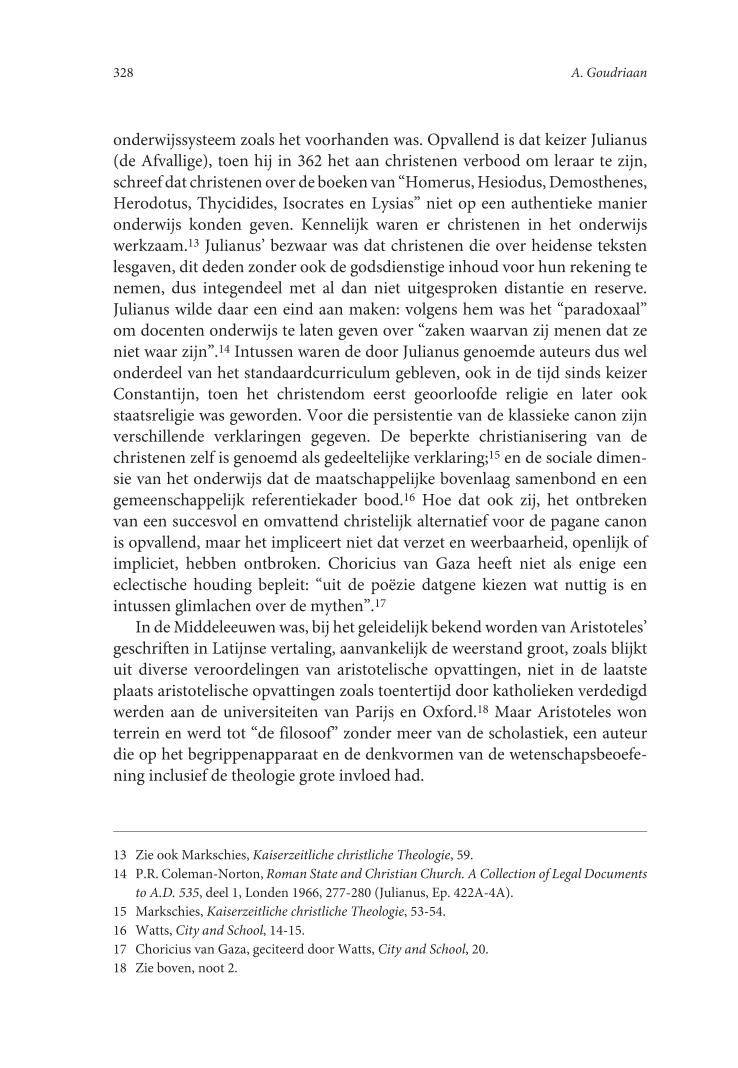 328 A. Goudriaan

onderwijssysteem zoals het voorhanden was. Opvallend is dat keizer Julianus (de Afvallige), toen hij in 362 het aan christenen verbood om leraar te zijn, schreef dat christenen over de boeken van “Homerus, Hesiodus, Demosthenes, Herodotus, Thycidides, Isocrates en Lysias” niet op een authentieke manier onderwijs konden geven. Kennelijk waren er christenen in het onderwijs werkzaam.$^{13}$ Julianus’ bezwaar was dat christenen die over heidense teksten lesgaven, dit deden zonder ook de godsdienstige inhoud voor hun rekening te nemen, dus integendeel met al dan niet uitgesproken distantie en reserve. Julianus wilde daar een eind aan maken: volgens hem was het “paradoxaal” om docenten onderwijs te laten geven over “zaken waarvan zij menen dat ze niet waar zijn”.$^{14}$ Intussen waren de door Julianus genoemde auteurs dus wel onderdeel van het standaardcurriculum gebleven, ook in de tijd sinds keizer Constantijn, toen het christendom eerst geoorloofde religie en later ook staatsreligie was geworden. Voor die persistentie van de klassieke canon zijn verschillende verklaringen gegeven. De beperkte christianisering van de christenen zelf is genoemd als gedeeltelijke verklaring;$^{15}$ en de sociale dimensie van het onderwijs dat de maatschappelijke bovenlaag samenbond en een gemeenschappelijk referentiekader bood.$^{16}$ Hoe dat ook zij, het ontbreken van een succesvol en omvattend christelijk alternatief voor de pagane canon is opvallend, maar het impliceert niet dat verzet en weerbaarheid, openlijk of impliciet, hebben ontbroken. Choricius van Gaza heeft niet als enige een eclectische houding bepleit: “uit de poëzie datgene kiezen wat nuttig is en intussen glimlachen over de mythen”.$^{17}$

In de Middeleeuwen was, bij het geleidelijk bekend worden van Aristoteles’ geschriften in Latijnse vertaling, aanvankelijk de weerstand groot, zoals blijkt uit diverse veroordelingen van aristotelische opvattingen, niet in de laatste plaats aristotelische opvattingen zoals toentertijd door katholieken verdedigd werden aan de universiteiten van Parijs en Oxford.$^{18}$ Maar Aristoteles won terrein en werd tot “de filosoof” zonder meer van de scholastiek, een auteur die op het begrippenapparaat en de denkvormen van de wetenschapsbeoefening inclusief de theologie grote invloed had.

13 Zie ook Markschies, Kaiserzeitliche christliche Theologie, 59.
14 P.R. Coleman-Norton, Roman State and Christian Church. A Collection of Legal Documents to A.D. 535, deel 1, Londen 1966, 277-280 (Julianus, Ep. 422A-4A).
15 Markschies, Kaiserzeitliche christliche Theologie, 53-54.
16 Watts, City and School, 14-15.
17 Choricius van Gaza, geciteerd door Watts, City and School, 20.
18 Zie boven, noot 2.